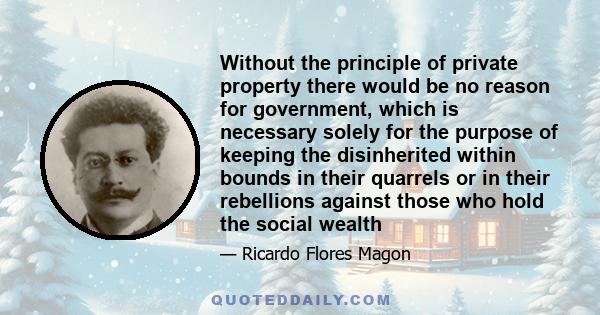 Without the principle of private property there would be no reason for government, which is necessary solely for the purpose of keeping the disinherited within bounds in their quarrels or in their rebellions against those who hold the social wealth

— Ricardo Flores Magon

QUOTEDDAILY.COM